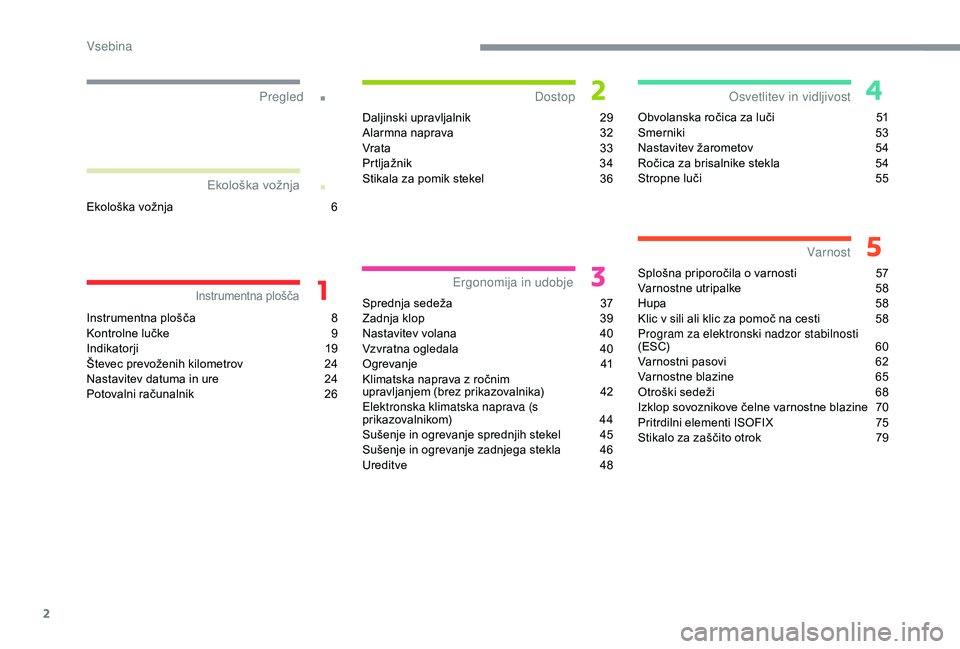 Vsebina

Pregled .

Ekološka vožnja .

Ekološka vožnja 6

Instrumentna plošča 1

Instrumentna plošča 8
Kontrolne lučke 9
Indikatorji 19
Števec prevoženih kilometrov 24
Nastavitev datuma in ure 24
Potovalni računalnik 26

Dostop 2

Daljinski upravljalnik 29
Alarmna naprava 32
Vrata 33
Prtljažnik 34
Stikala za pomik stekel 36

Ergonomija in udobje 3

Sprednja sedeža 37
Zadnja klop 39
Nastavitev volana 40
Vzvratna ogledala 40
Ogrevanje 41
Klimatska naprava z ročnim upravljanjem (brez prikazovalnika) 42
Elektronska klimatska naprava (s prikazovalnikom) 44
Sušenje in ogrevanje sprednjih stekel 45
Sušenje in ogrevanje zadnjega stekla 46
Ureditve 48

Osvetlitev in vidljivost 4

Obvolanska ročica za luči 51
Smerniki 53
Nastavitev žarometov 54
Ročica za brisalnike stekla 54
Stropne luči 55

Varnost 5

Splošna priporočila o varnosti 57
Varnostne utripalke 58
Hupa 58
Klic v sili ali klic za pomoč na cesti 58
Program za elektronski nadzor stabilnosti (ESC) 60
Varnostni pasovi 62
Varnostne blazine 65
Otroški sedeži 68
Izklop sovoznikove čelne varnostne blazine 70
Pritrdilni elementi ISOFIX 75
Stikalo za zaščito otrok 79

2

carmanualsonline.info